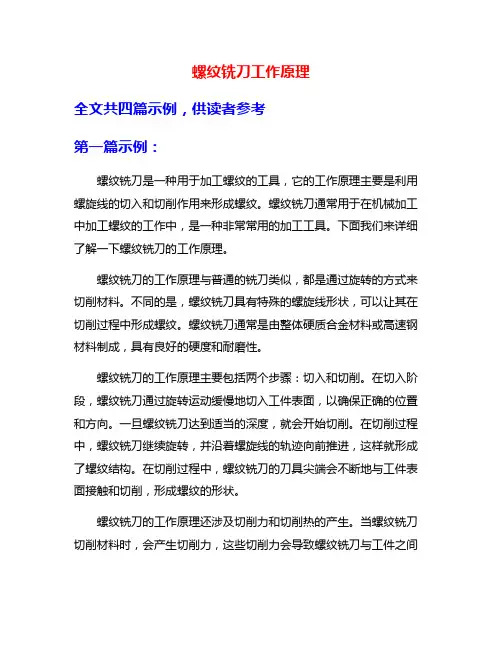 螺纹铣刀工作原理

全文共四篇示例，供读者参考

第一篇示例：

螺纹铣刀是一种用于加工螺纹的工具，它的工作原理主要是利用螺旋线的切入和切削作用来形成螺纹。螺纹铣刀通常用于在机械加工中加工螺纹的工作中，是一种非常常用的加工工具。下面我们来详细了解一下螺纹铣刀的工作原理。

螺纹铣刀的工作原理与普通的铣刀类似，都是通过旋转的方式来切削材料。不同的是，螺纹铣刀具有特殊的螺旋线形状，可以让其在切削过程中形成螺纹。螺纹铣刀通常是由整体硬质合金材料或高速钢材料制成，具有良好的硬度和耐磨性。

螺纹铣刀的工作原理主要包括两个步骤：切入和切削。在切入阶段，螺纹铣刀通过旋转运动缓慢地切入工件表面，以确保正确的位置和方向。一旦螺纹铣刀达到适当的深度，就会开始切削。在切削过程中，螺纹铣刀继续旋转，并沿着螺旋线的轨迹向前推进，这样就形成了螺纹结构。在切削过程中，螺纹铣刀的刀具尖端会不断地与工件表面接触和切削，形成螺纹的形状。

螺纹铣刀的工作原理还涉及切削力和切削热的产生。当螺纹铣刀切削材料时，会产生切削力，这些切削力会导致螺纹铣刀与工件之间